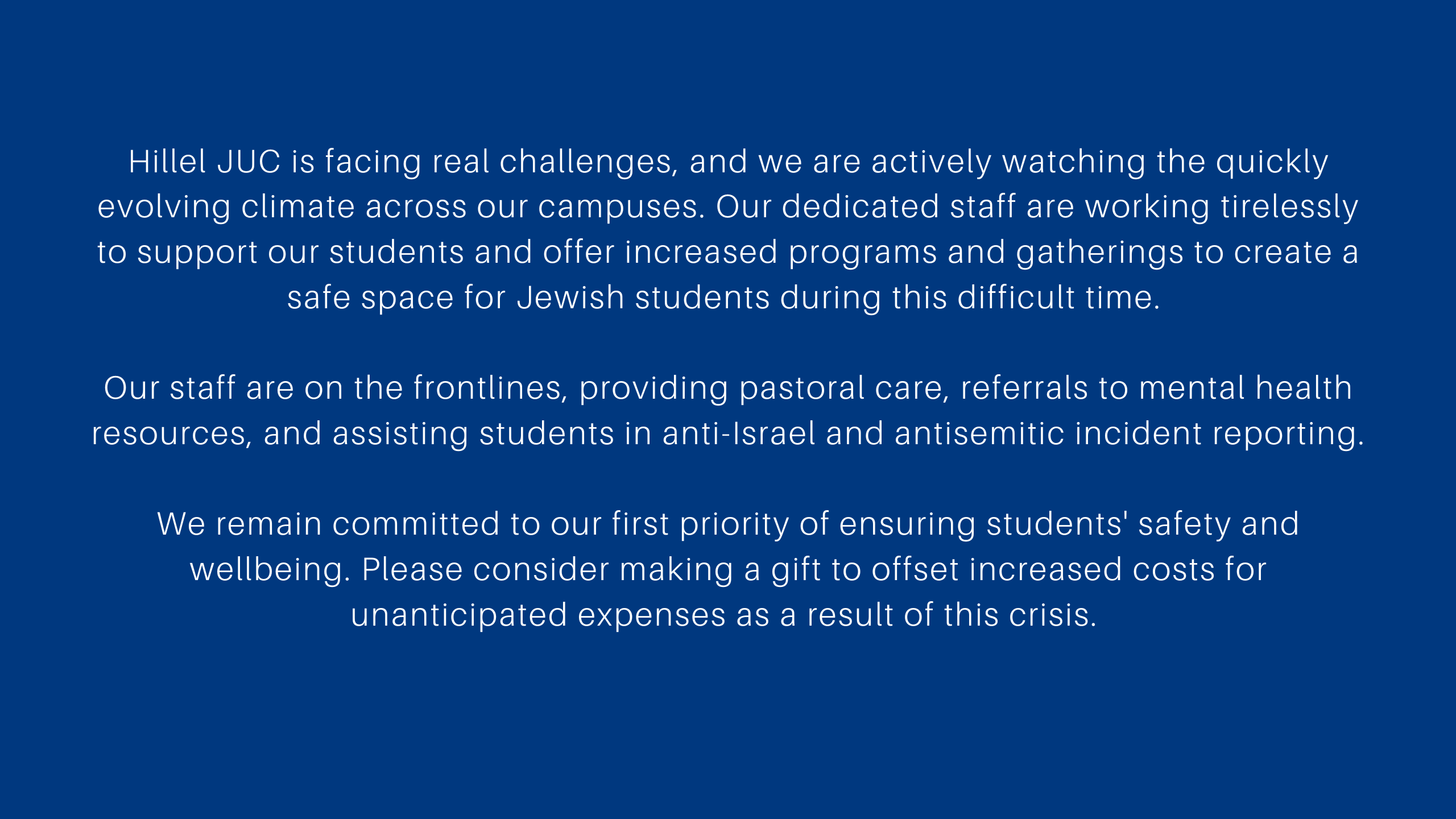 Hillel JUC is facing real challenges, and we are actively watching the quickly evolving climate across our campuses. Our dedicated staff are working tirelessly to support our students and offer increased programs and gatherings to create a safe space for Jewish students during this difficult time.

Our staff are on the frontlines, providing pastoral care, referrals to mental health resources, and assisting students in anti-Israel and antisemitic incident reporting.

We remain committed to our first priority of ensuring students' safety and wellbeing. Please consider making a gift to offset increased costs for unanticipated expenses as a result of this crisis.